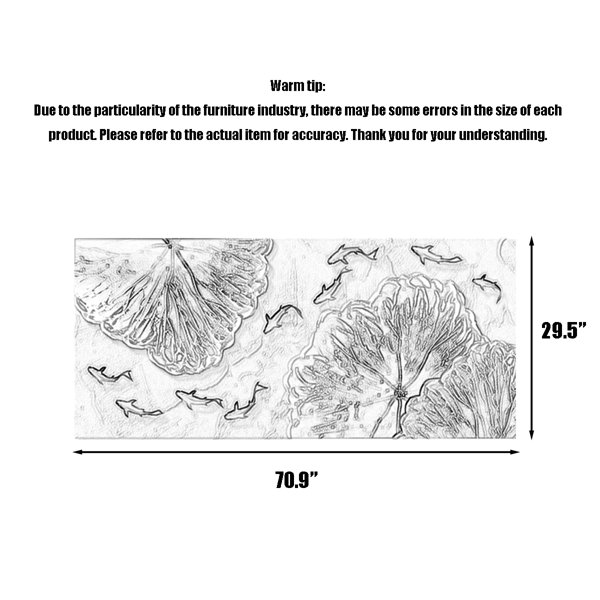 Warm tip:
Due to the particularity of the furniture industry, there may be some errors in the size of each product. Please refer to the actual item for accuracy. Thank you for your understanding.

29.5”

70.9”